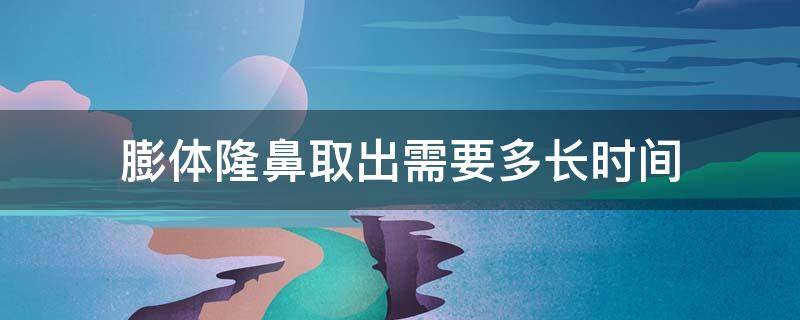 膨体隆鼻取出需要多长时间